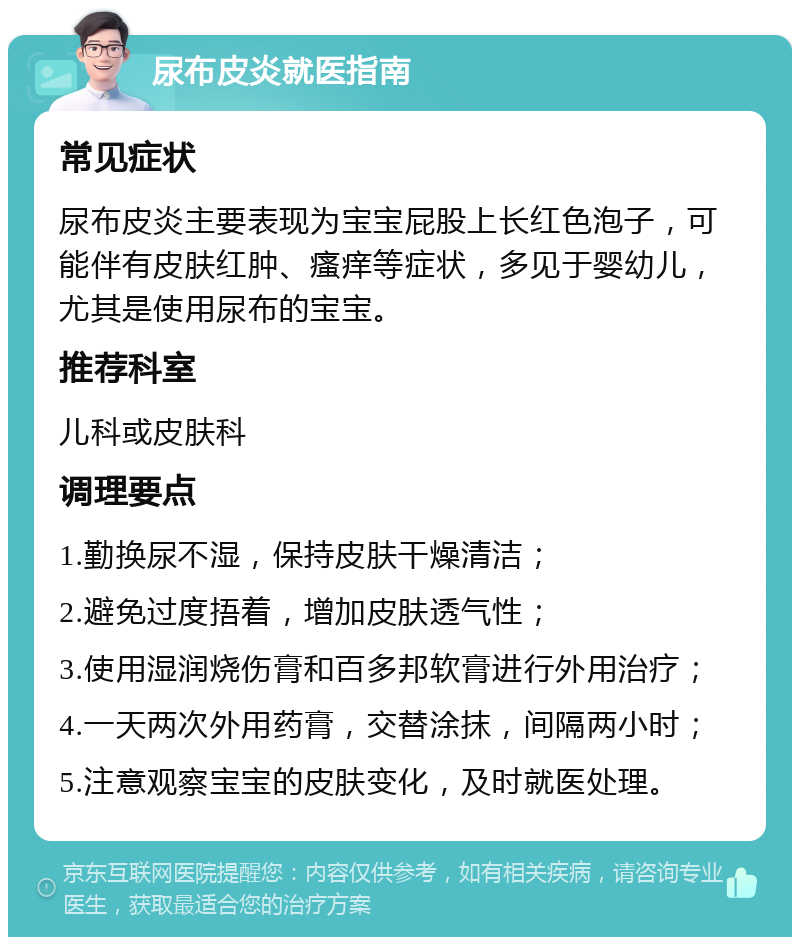 尿布皮炎就医指南

常见症状

尿布皮炎主要表现为宝宝屁股上长红色泡子，可能伴有皮肤红肿、瘙痒等症状，多见于婴幼儿，尤其是使用尿布的宝宝。

推荐科室

儿科或皮肤科

调理要点

1.勤换尿不湿，保持皮肤干燥清洁；

2.避免过度捂着，增加皮肤透气性；

3.使用湿润烧伤膏和百多邦软膏进行外用治疗；

4.一天两次外用药膏，交替涂抹，间隔两小时；

5.注意观察宝宝的皮肤变化，及时就医处理。

京东互联网医院提醒您：内容仅供参考，如有相关疾病，请咨询专业医生，获取最适合您的治疗方案